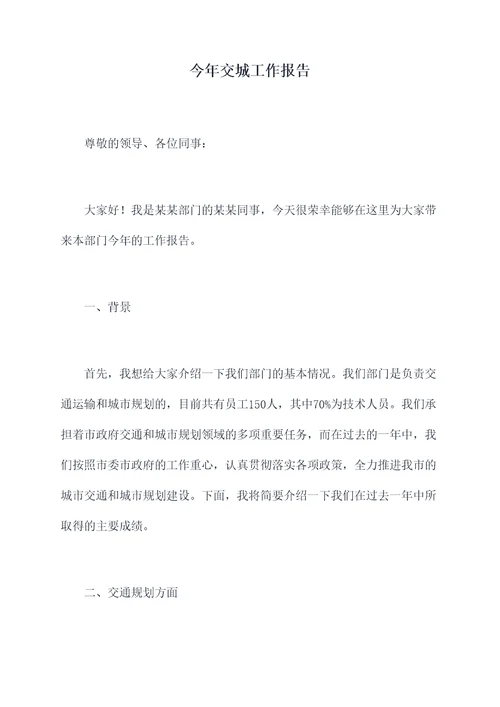 今年交城工作报告

尊敬的领导、各位同事：

大家好！我是某某部门的某某同事，今天很荣幸能够在这里为大家带来本部门今年的工作报告。

一、背景

首先，我想给大家介绍一下我们部门的基本情况。我们部门是负责交通运输和城市规划的，目前共有员工150人，其中70%为技术人员。我们承担着市政府交通和城市规划领域的多项重要任务，而在过去的一年中，我们按照市委市政府的工作重心，认真贯彻落实各项政策，全力推进我市的城市交通和城市规划建设。下面，我将简要介绍一下我们在过去一年中所取得的主要成绩。

二、交通规划方面